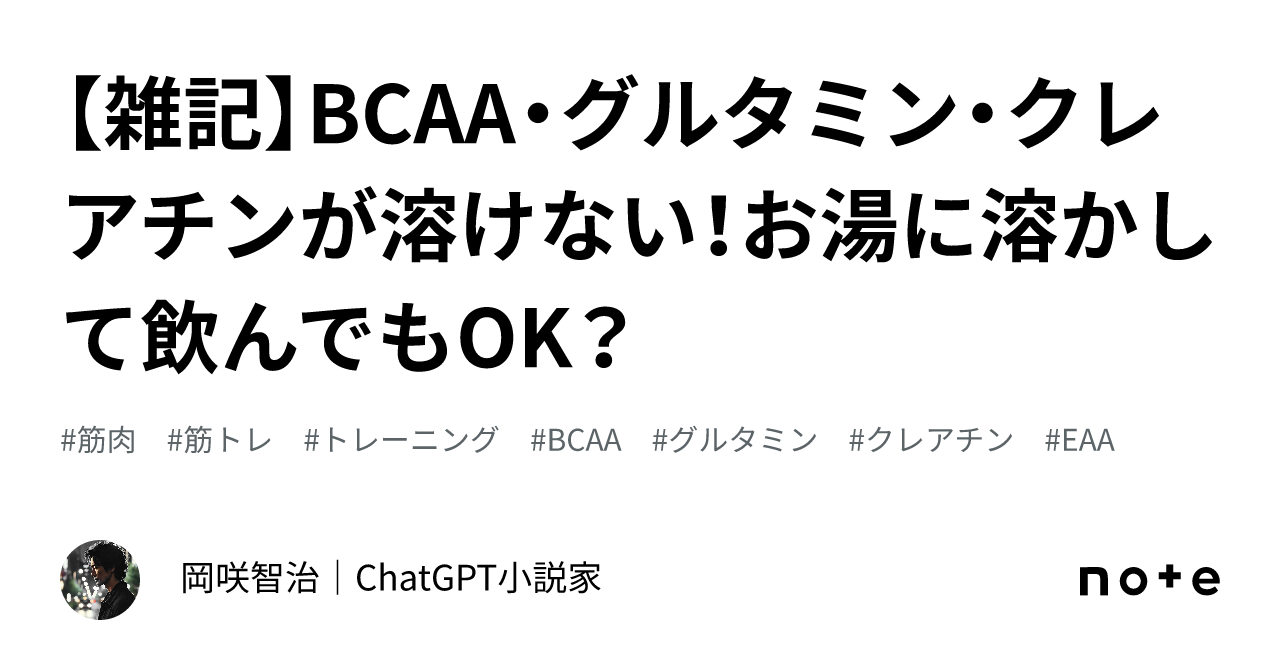 【雑記】BCAA・グルタミン・クレアチンが溶けない！お湯に溶かして飲んでもOK？

#筋肉 #筋トレ #トレーニング #BCAA #グルタミン #クレアチン #EAA

岡咲智治｜ChatGPT小説家

note